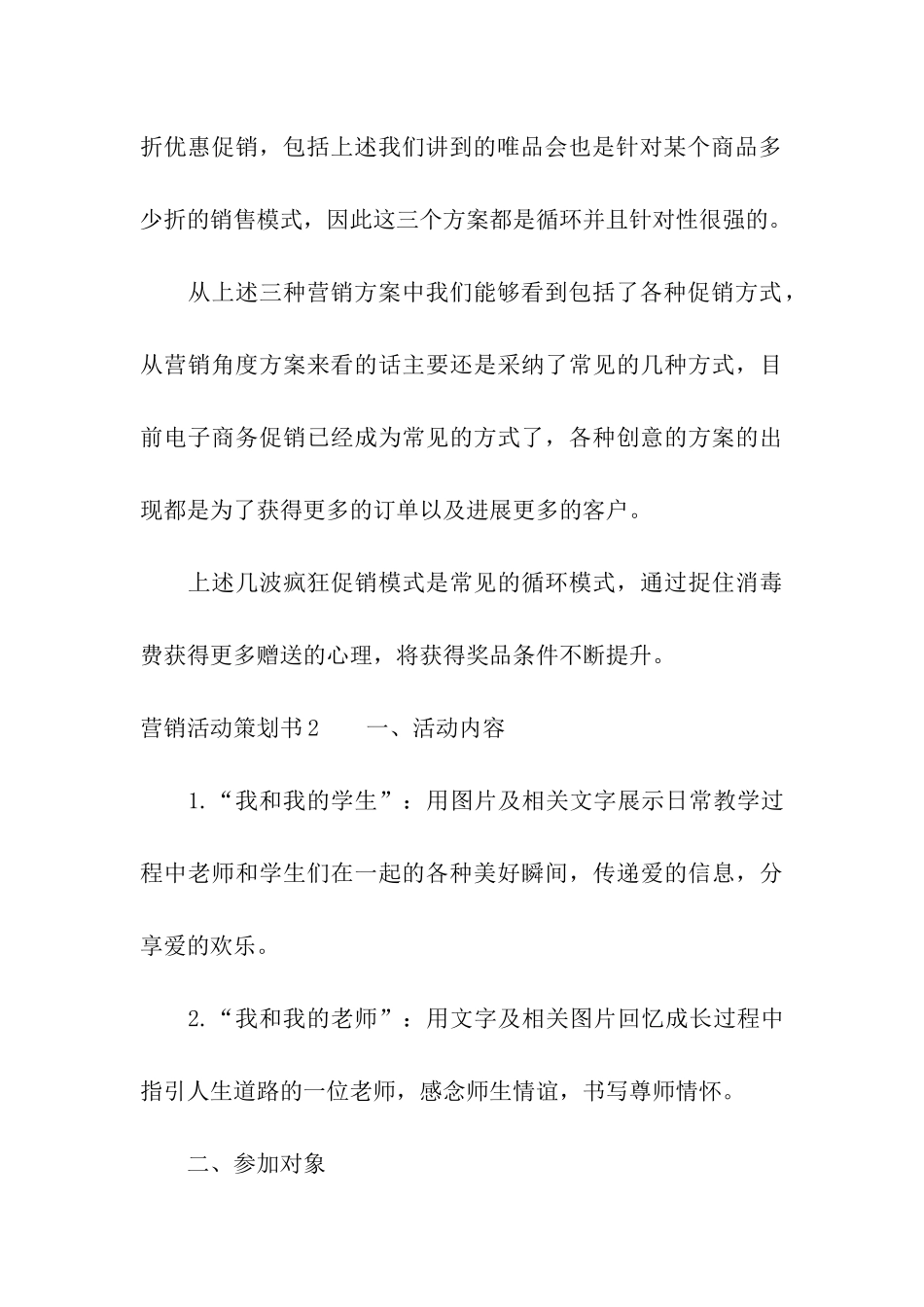 折优惠促销，包括上述我们讲到的唯品会也是针对某个商品多少折的销售模式，因此这三个方案都是循环并且针对性很强的。

从上述三种营销方案中我们能够看到包括了各种促销方式，从营销角度方案来看的话主要还是采纳了常见的几种方式，目前电子商务促销已经成为常见的方式了，各种创意的方案的出现都是为了获得更多的订单以及进展更多的客户。

上述几波疯狂促销模式是常见的循环模式，通过捉住消毒费获得更多赠送的心理，将获得奖品条件不断提升。

营销活动策划书2　　一、活动内容

1.“我和我的学生”：用图片及相关文字展示日常教学过程中老师和学生们在一起的各种美好瞬间，传递爱的信息，分享爱的欢乐。

2.“我和我的老师”：用文字及相关图片回忆成长过程中指引人生道路的一位老师，感念师生情谊，书写尊师情怀。

二、参加对象